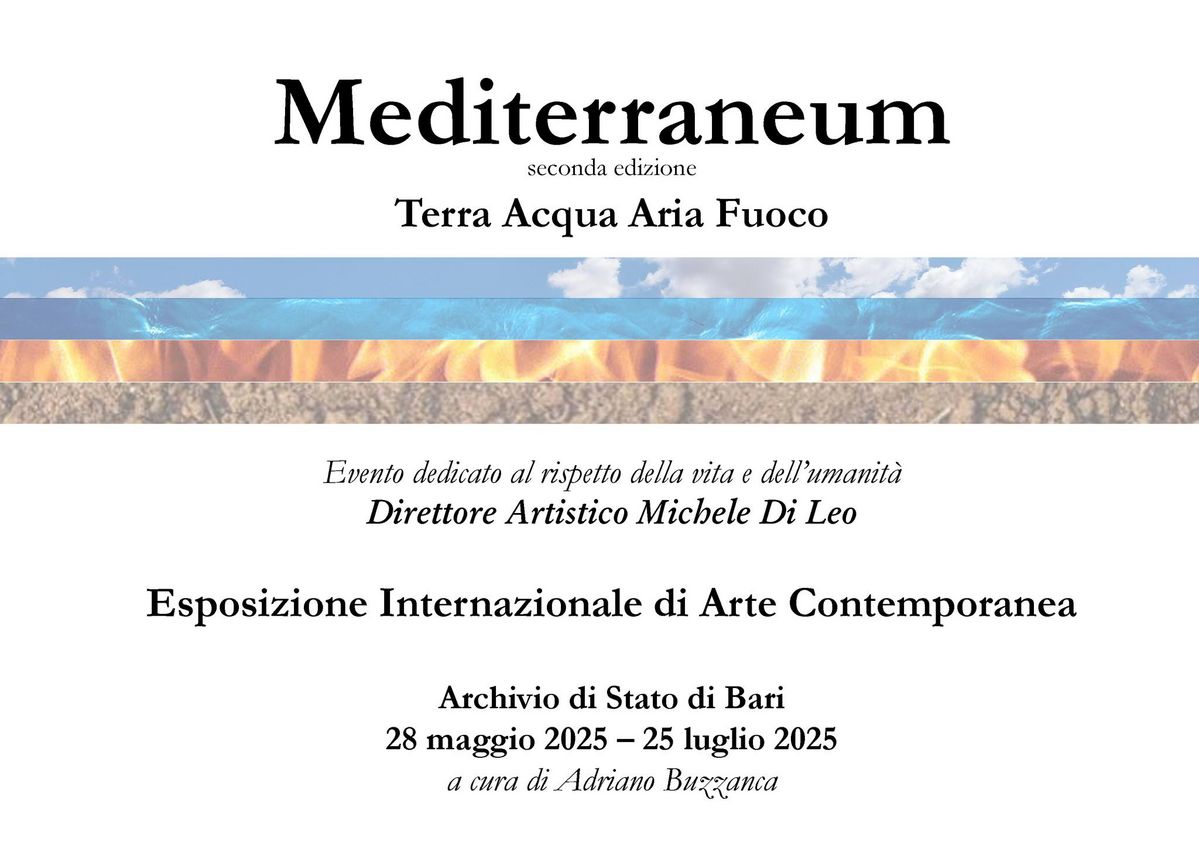 Mediterraneum
seconda edizione
Terra Acqua Aria Fuoco

Evento dedicato al rispetto della vita e dell'umanità
Direttore Artistico Michele Di Leo

Esposizione Internazionale di Arte Contemporanea

Archivio di Stato di Bari
28 maggio 2025 – 25 luglio 2025
a cura di Adriano Buzzanca